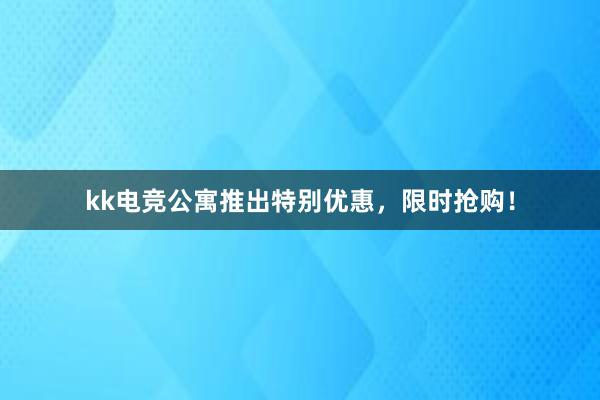 kk电竞公寓推出特别优惠，限时抢购！